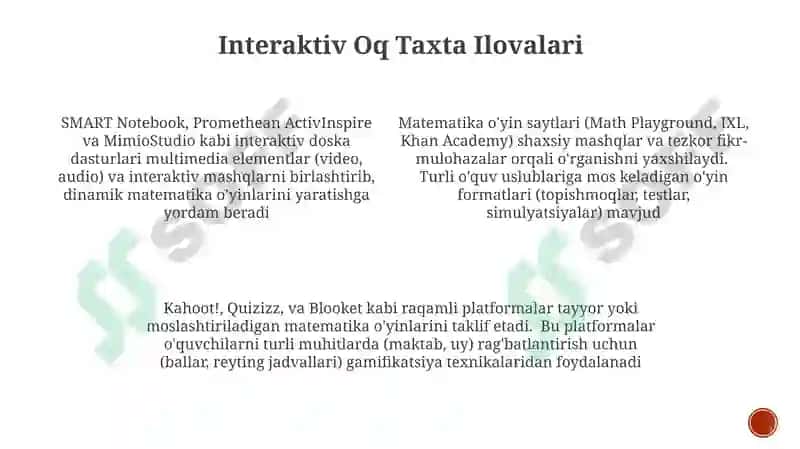 Interaktiv Oq Taxta Ilovalari

SMART Notebook, Promethean ActivInspire va MimioStudio kabi interaktiv doska dasturlari multimedia elementlar (video, audio) va interaktiv mashqlarni birlashtirib, dinamik matematika o'yinlarini yaratishga yordam beradi

Matematika o'yin saytlari (Math Playground, IXL, Khan Academy) shaxsiy mashqlar va tezkor fikr-mulohazalar orqali o'rganishni yaxshilaydi. Turli o'quv uslublariga mos keladigan o'yin formatlari (topishmoqlar, testlar, simulyatsiyalar) mavjud

Kahoot!, Quizizz, va Blooket kabi raqamli platformalar tayyor yoki moslashtiriladigan matematika o'yinlarini taklif etadi. Bu platformalar o'quvchilarni turli muhitlarda (maktab, uy) rag'batlantirish uchun (ballar, reyting jadvallari) gamifikatsiya texnikalaridan foydalanadi